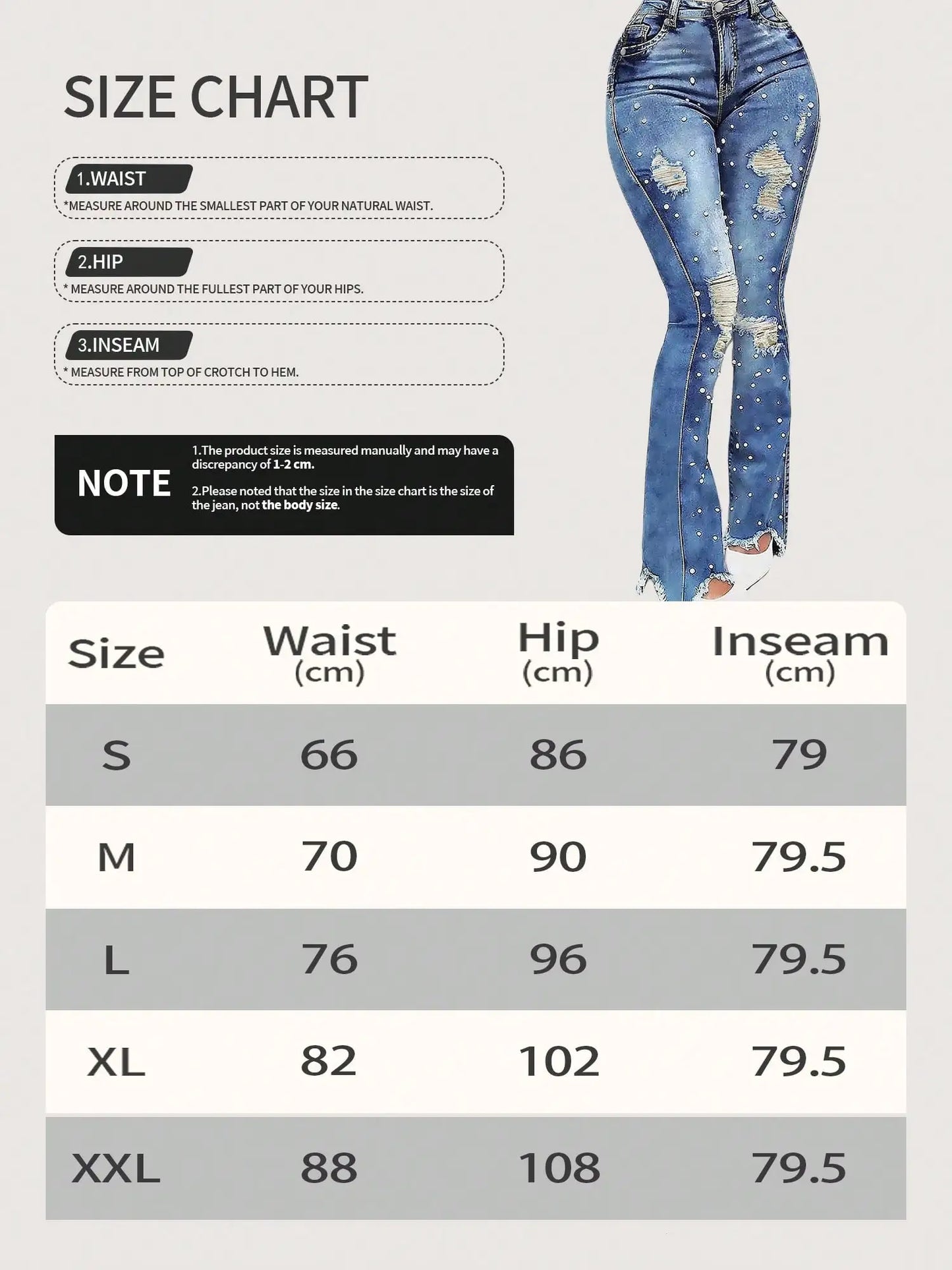 SIZE CHART

1.WAIST
*MEASURE AROUND THE SMALLEST PART OF YOUR NATURAL WAIST.

2.HIP
* MEASURE AROUND THE FULLEST PART OF YOUR HIPS.

3.INSEAM
* MEASURE FROM TOP OF CROTCH TO HEM.

NOTE
1.The product size is measured manually and may have a discrepancy of 1-2 cm.

2.Please noted that the size in the size chart is the size of the jean, not the body size.

| Size | Waist (cm) | Hip (cm) | Inseam (cm) |
|---|---|---|---|
| S | 66 | 86 | 79 |
| M | 70 | 90 | 79.5 |
| L | 76 | 96 | 79.5 |
| XL | 82 | 102 | 79.5 |
| XXL | 88 | 108 | 79.5 |